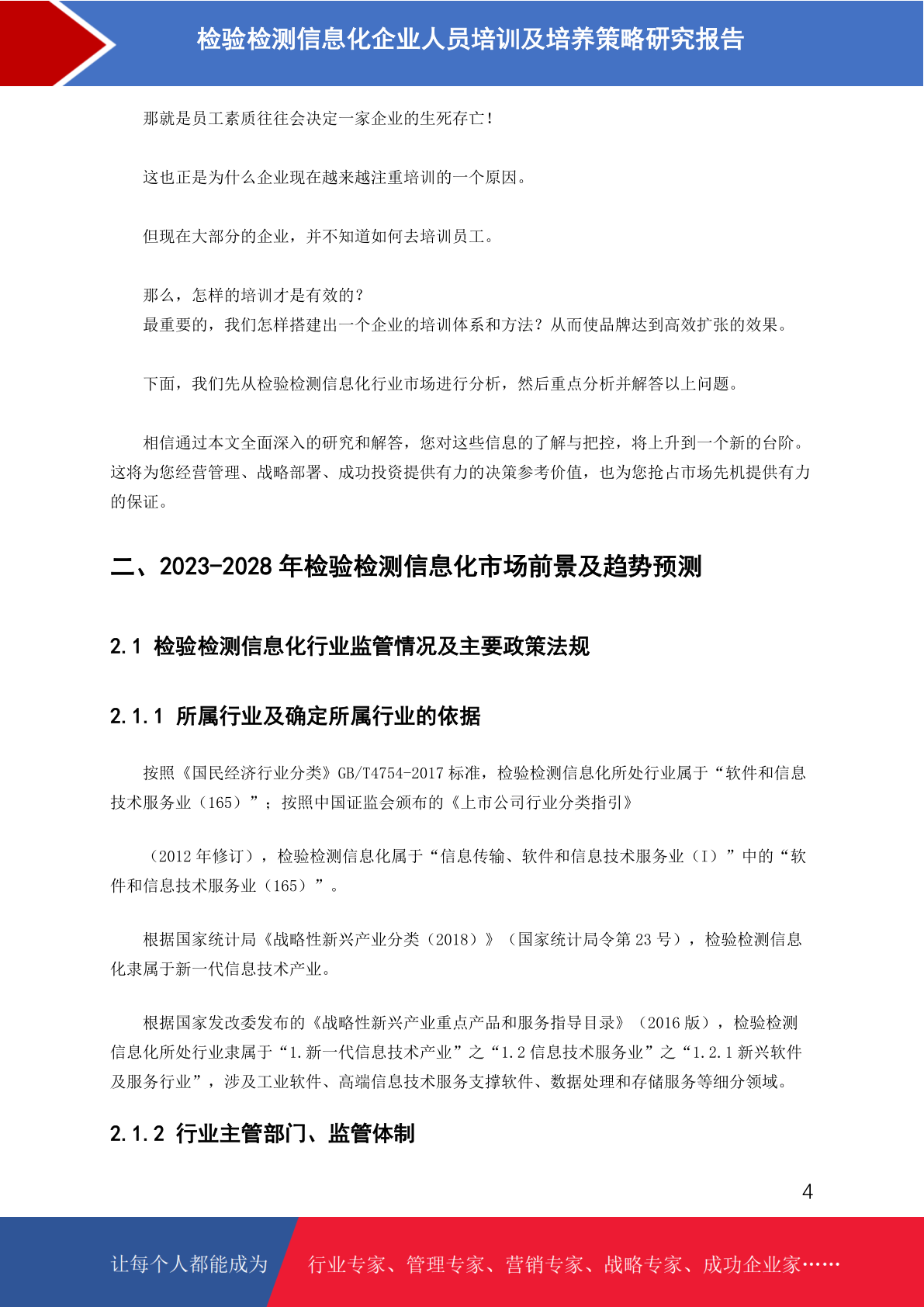 检验检测信息化企业人员培训及培养策略研究报告

那就是员工素质往往会决定一家企业的生死存亡！

这也正是为什么企业现在越来越注重培训的一个原因。

但现在大部分的企业，并不知道如何去培训员工。

那么，怎样的培训才是有效的？
最重要的，我们怎样搭建出一个企业的培训体系和方法？从而使品牌达到高效扩张的效果。

下面，我们先从检验检测信息化行业市场进行分析，然后重点分析并解答以上问题。

相信通过本文全面深入的研究和解答，您对这些信息的了解与把控，将上升到一个新的台阶。这将为您经营管理、战略部署、成功投资提供有力的决策参考价值，也为您抢占市场先机提供有力的保证。

二、2023-2028 年检验检测信息化市场前景及趋势预测

2.1 检验检测信息化行业监管情况及主要政策法规

2.1.1 所属行业及确定所属行业的依据

按照《国民经济行业分类》GB/T4754-2017 标准，检验检测信息化所处行业属于“软件和信息技术服务业（165）”；按照中国证监会颁布的《上市公司行业分类指引》

（2012 年修订），检验检测信息化属于“信息传输、软件和信息技术服务业（I）”中的“软件和信息技术服务业（165）”。

根据国家统计局《战略性新兴产业分类（2018）》（国家统计局令第 23 号），检验检测信息化隶属于新一代信息技术产业。

根据国家发改委发布的《战略性新兴产业重点产品和服务指导目录》（2016 版），检验检测信息化所处行业隶属于“1.新一代信息技术产业”之“1.2 信息技术服务业”之“1.2.1 新兴软件及服务行业”，涉及工业软件、高端信息技术服务支撑软件、数据处理和存储服务等细分领域。

2.1.2 行业主管部门、监管体制

4

让每个人都能成为 行业专家、管理专家、营销专家、战略专家、成功企业家……